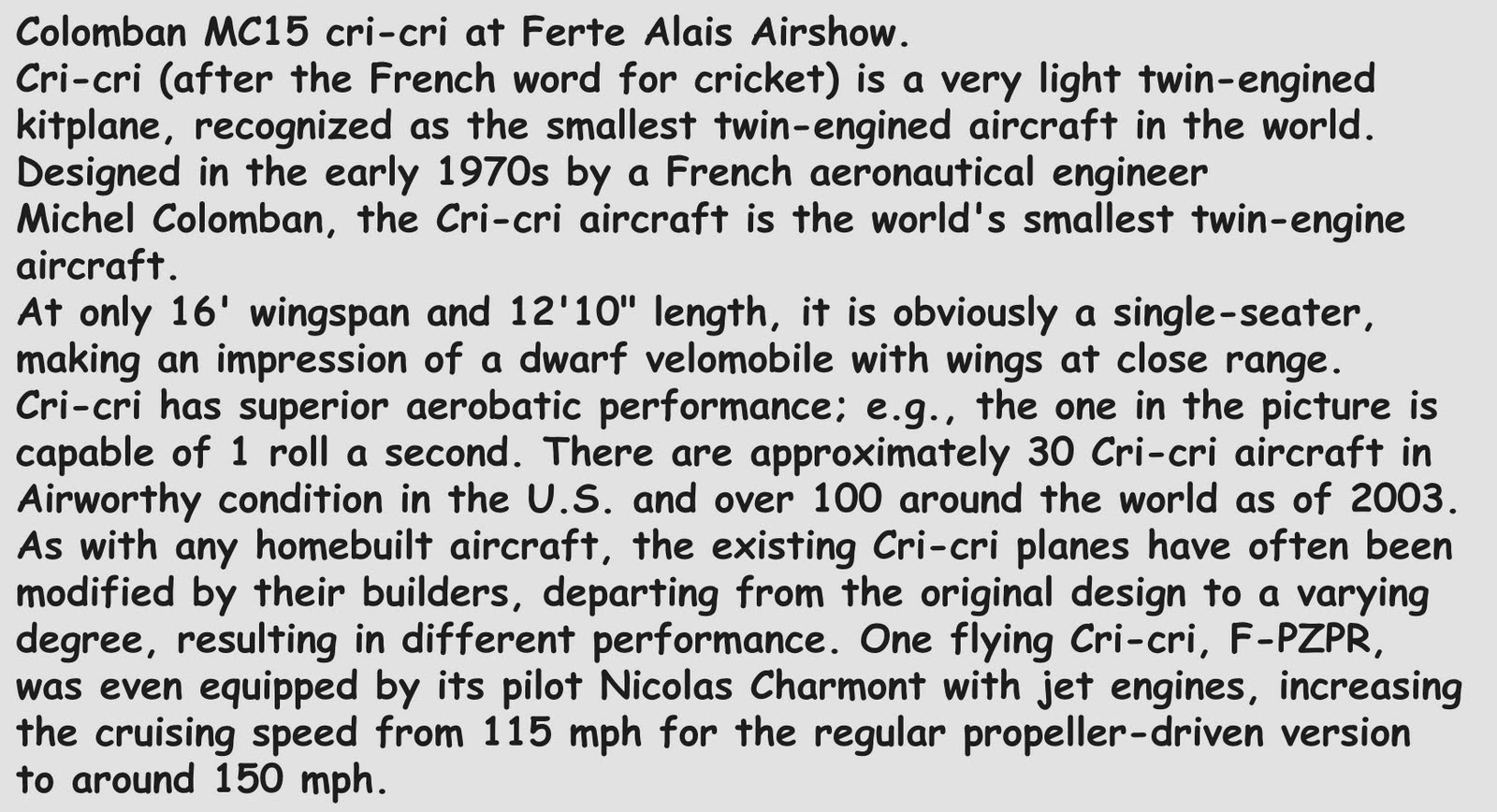 Colomban MC15 cri-cri at Ferte Alais Airshow.
Cri-cri (after the French word for cricket) is a very light twin-engined kitplane, recognized as the smallest twin-engined aircraft in the world.
Designed in the early 1970s by a French aeronautical engineer Michel Colomban, the Cri-cri aircraft is the world's smallest twin-engine aircraft.
At only 16' wingspan and 12'10" length, it is obviously a single-seater, making an impression of a dwarf velomobile with wings at close range.
Cri-cri has superior aerobatic performance; e.g., the one in the picture is capable of 1 roll a second. There are approximately 30 Cri-cri aircraft in Airworthy condition in the U.S. and over 100 around the world as of 2003.
As with any homebuilt aircraft, the existing Cri-cri planes have often been modified by their builders, departing from the original design to a varying degree, resulting in different performance. One flying Cri-cri, F-PZPR, was even equipped by its pilot Nicolas Charmont with jet engines, increasing the cruising speed from 115 mph for the regular propeller-driven version to around 150 mph.